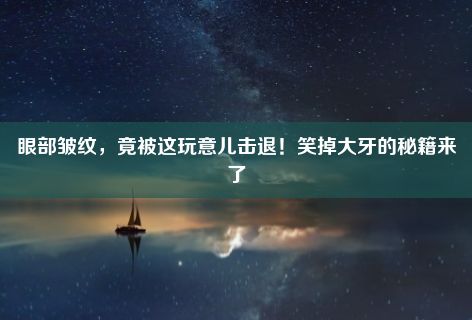 眼部皱纹，竟被这玩意儿击退！笑掉大牙的秘籍来了